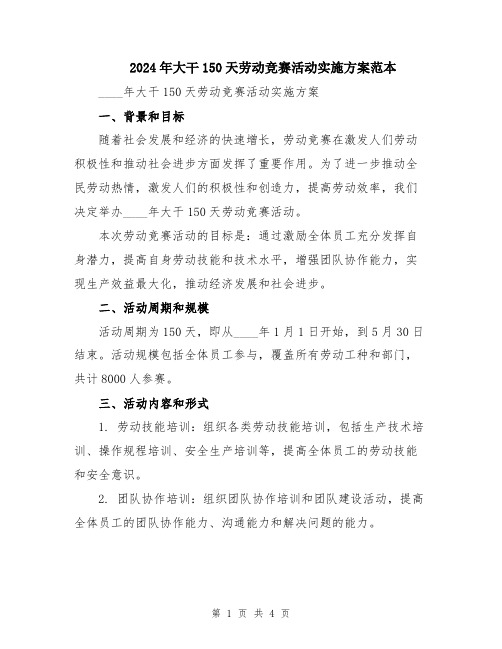 2024年大干150天劳动竞赛活动实施方案范本

____年大干150天劳动竞赛活动实施方案

一、背景和目标

随着社会发展和经济的快速增长，劳动竞赛在激发人们劳动积极性和推动社会进步方面发挥了重要作用。为了进一步推动全民劳动热情，激发人们的积极性和创造力，提高劳动效率，我们决定举办____年大干150天劳动竞赛活动。

本次劳动竞赛活动的目标是：通过激励全体员工充分发挥自身潜力，提高自身劳动技能和技术水平，增强团队协作能力，实现生产效益最大化，推动经济发展和社会进步。

二、活动周期和规模

活动周期为150天，即从____年1月1日开始，到5月30日结束。活动规模包括全体员工参与，覆盖所有劳动工种和部门，共计8000人参赛。

三、活动内容和形式

1. 劳动技能培训：组织各类劳动技能培训，包括生产技术培训、操作规程培训、安全生产培训等，提高全体员工的劳动技能和安全意识。

2. 团队协作培训：组织团队协作培训和团队建设活动，提高全体员工的团队协作能力、沟通能力和解决问题的能力。

第 1 页 共 4 页